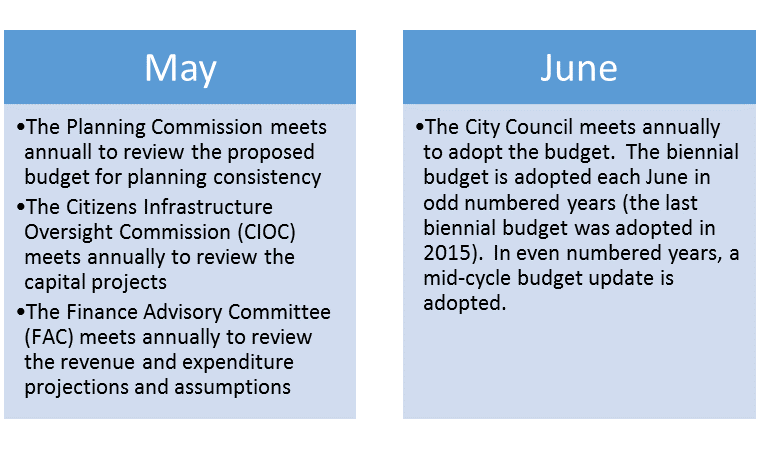 May

•The Planning Commission meets annuall to review the proposed budget for planning consistency
•The Citizens Infrastructure Oversight Commission (CIOC) meets annually to review the capital projects
•The Finance Advisory Committee (FAC) meets annually to review the revenue and expenditure projections and assumptions

June

•The City Council meets annually to adopt the budget. The biennial budget is adopted each June in odd numbered years (the last biennial budget was adopted in 2015). In even numbered years, a mid-cycle budget update is adopted.